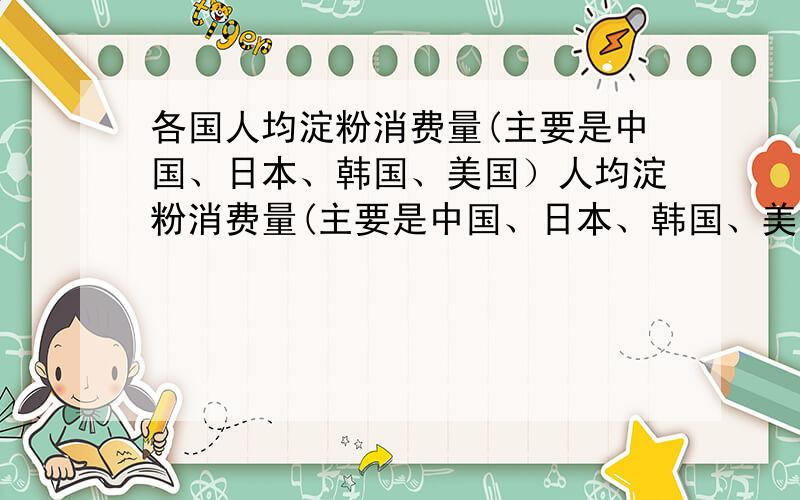 tiger

各国人均淀粉消费量(主要是中国、日本、韩国、美国）人均淀粉消费量(主要是中国、日本、韩国、美